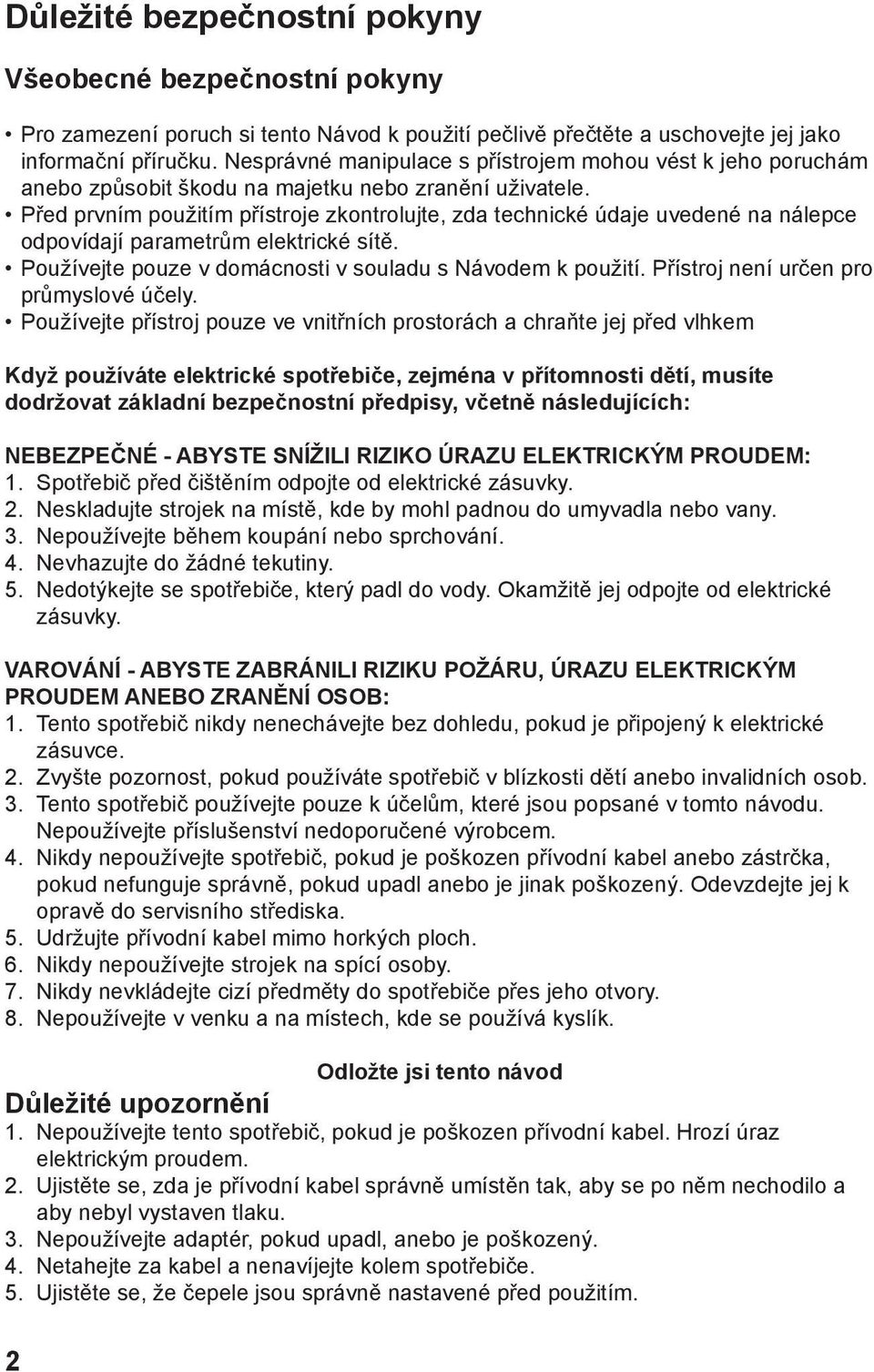 Důležité bezpečnostní pokyny

Všeobecné bezpečnostní pokyny

• Pro zamezení poruch si tento Návod k použití pečlivě přečtěte a uschovejte jej jako informační příručku. Nesprávné manipulace s přístrojem mohou vést k jeho poruchám anebo způsobit škodu na majetku nebo zranění uživatele.
• Před prvním použitím přístroje zkontrolujte, zda technické údaje uvedené na nálepce odpovídají parametrům elektrické sítě.
• Používejte pouze v domácnosti v souladu s Návodem k použití. Přístroj není určen pro průmyslové účely.
• Používejte přístroj pouze ve vnitřních prostorách a chraňte jej před vlhkem

Když používáte elektrické spotřebiče, zejména v přítomnosti dětí, musíte dodržovat základní bezpečnostní předpisy, včetně následujících:

NEBEZPEČNÉ - ABYSTE SNÍŽILI RIZIKO ÚRAZU ELEKTRICKÝM PROUDEM:
1. Spotřebič před čištěním odpojte od elektrické zásuvky.
2. Neskladujte strojek na místě, kde by mohl padnou do umyvadla nebo vany.
3. Nepoužívejte během koupání nebo sprchování.
4. Nevhazujte do žádné tekutiny.
5. Nedotýkejte se spotřebiče, který padl do vody. Okamžitě jej odpojte od elektrické zásuvky.

VAROVÁNÍ - ABYSTE ZABRÁNILI RIZIKU POŽÁRU, ÚRAZU ELEKTRICKÝM PROUDEM ANEBO ZRANĚNÍ OSOB:
1. Tento spotřebič nikdy nenechávejte bez dohledu, pokud je připojený k elektrické zásuvce.
2. Zvyšte pozornost, pokud používáte spotřebič v blízkosti dětí anebo invalidních osob.
3. Tento spotřebič používejte pouze k účelům, které jsou popsané v tomto návodu. Nepoužívejte příslušenství nedoporučené výrobcem.
4. Nikdy nepoužívejte spotřebič, pokud je poškozen přívodní kabel anebo zástrčka, pokud nefunguje správně, pokud upadl anebo je jinak poškozený. Odevzdejte jej k opravě do servisního střediska.
5. Udržujte přívodní kabel mimo horkých ploch.
6. Nikdy nepoužívejte strojek na spící osoby.
7. Nikdy nevkládejte cizí předměty do spotřebiče přes jeho otvory.
8. Nepoužívejte v venku a na místech, kde se používá kyslík.

Odložte jsi tento návod

Důležité upozornění
1. Nepoužívejte tento spotřebič, pokud je poškozen přívodní kabel. Hrozí úraz elektrickým proudem.
2. Ujistěte se, zda je přívodní kabel správně umístěn tak, aby se po něm nechodilo a aby nebyl vystaven tlaku.
3. Nepoužívejte adaptér, pokud upadl, anebo je poškozený.
4. Netahejte za kabel a nenavíjejte kolem spotřebiče.
5. Ujistěte se, že čepele jsou správně nastavené před použitím.

2